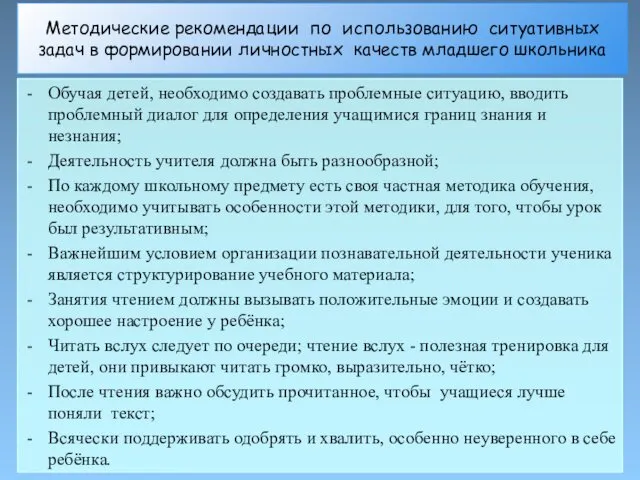 Методические рекомендации по использованию ситуативных задач в формировании личностных качеств младшего школьника

- Обучая детей, необходимо создавать проблемные ситуацию, вводить проблемный диалог для определения учащимися границ знания и незнания;
- Деятельность учителя должна быть разнообразной;
- По каждому школьному предмету есть своя частная методика обучения, необходимо учитывать особенности этой методики, для того, чтобы урок был результативным;
- Важнейшим условием организации познавательной деятельности ученика является структурирование учебного материала;
- Занятия чтением должны вызывать положительные эмоции и создавать хорошее настроение у ребёнка;
- Читать вслух следует по очереди; чтение вслух - полезная тренировка для детей, они привыкают читать громко, выразительно, чётко;
- После чтения важно обсудить прочитанное, чтобы учащиеся лучше поняли текст;
- Всячески поддерживать одобрять и хвалить, особенно неуверенного в себе ребёнка.